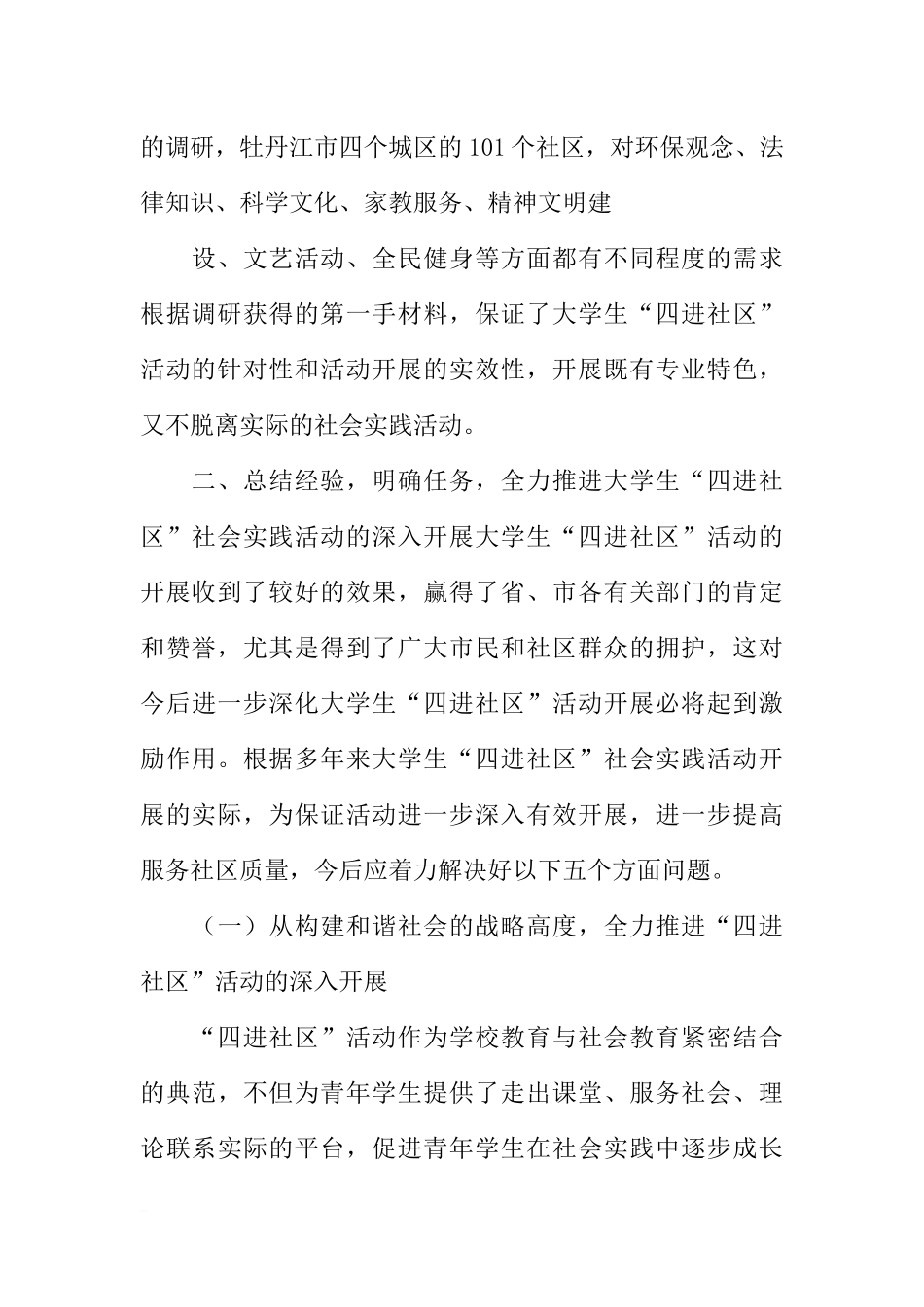 的调研，牡丹江市四个城区的101个社区，对环保观念、法律知识、科学文化、家教服务、精神文明建

设、文艺活动、全民健身等方面都有不同程度的需求根据调研获得的第一手材料，保证了大学生“四进社区”活动的针对性和活动开展的实效性，开展既有专业特色，又不脱离实际的社会实践活动。

二、总结经验，明确任务，全力推进大学生“四进社区”社会实践活动的深入开展大学生“四进社区”活动的开展收到了较好的效果，赢得了省、市各有关部门的肯定和赞誉，尤其是得到了广大市民和社区群众的拥护，这对今后进一步深化大学生“四进社区”活动开展必将起到激励作用。根据多年来大学生“四进社区”社会实践活动开展的实际，为保证活动进一步深入有效开展，进一步提高服务社区质量，今后应着力解决好以下五个方面问题。

（一）从构建和谐社会的战略高度，全力推进“四进社区”活动的深入开展

“四进社区”活动作为学校教育与社会教育紧密结合的典范，不但为青年学生提供了走出课堂、服务社会、理论联系实际的平台，促进青年学生在社会实践中逐步成长